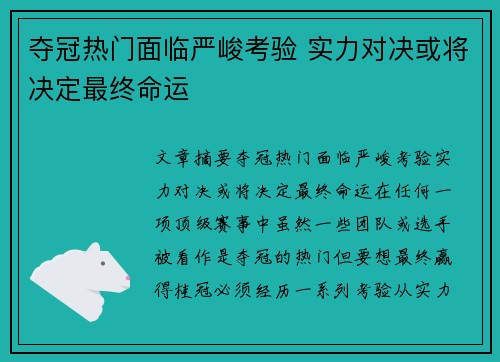 夺冠热门面临严峻考验 实力对决或将决定最终命运

文章摘要夺冠热门面临严峻考验实力对决或将决定最终命运在任何一项顶级赛事中虽然一些团队或选手被看作是夺冠的热门但要想最终赢得桂冠必须经历一系列考验从实力